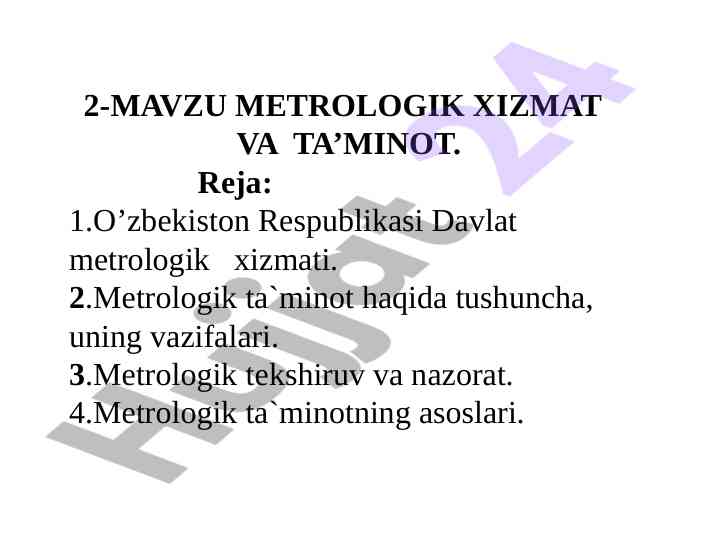 2-MAVZU METROLOGIK XIZMAT VA TA’MINOT.

Reja:

1.O’zbekiston Respublikasi Davlat metrologik xizmati.

2.Metrologik ta`minot haqida tushuncha, uning vazifalari.

3.Metrologik tekshiruv va nazorat.

4.Metrologik ta`minotning asoslari.

Hujjat 24